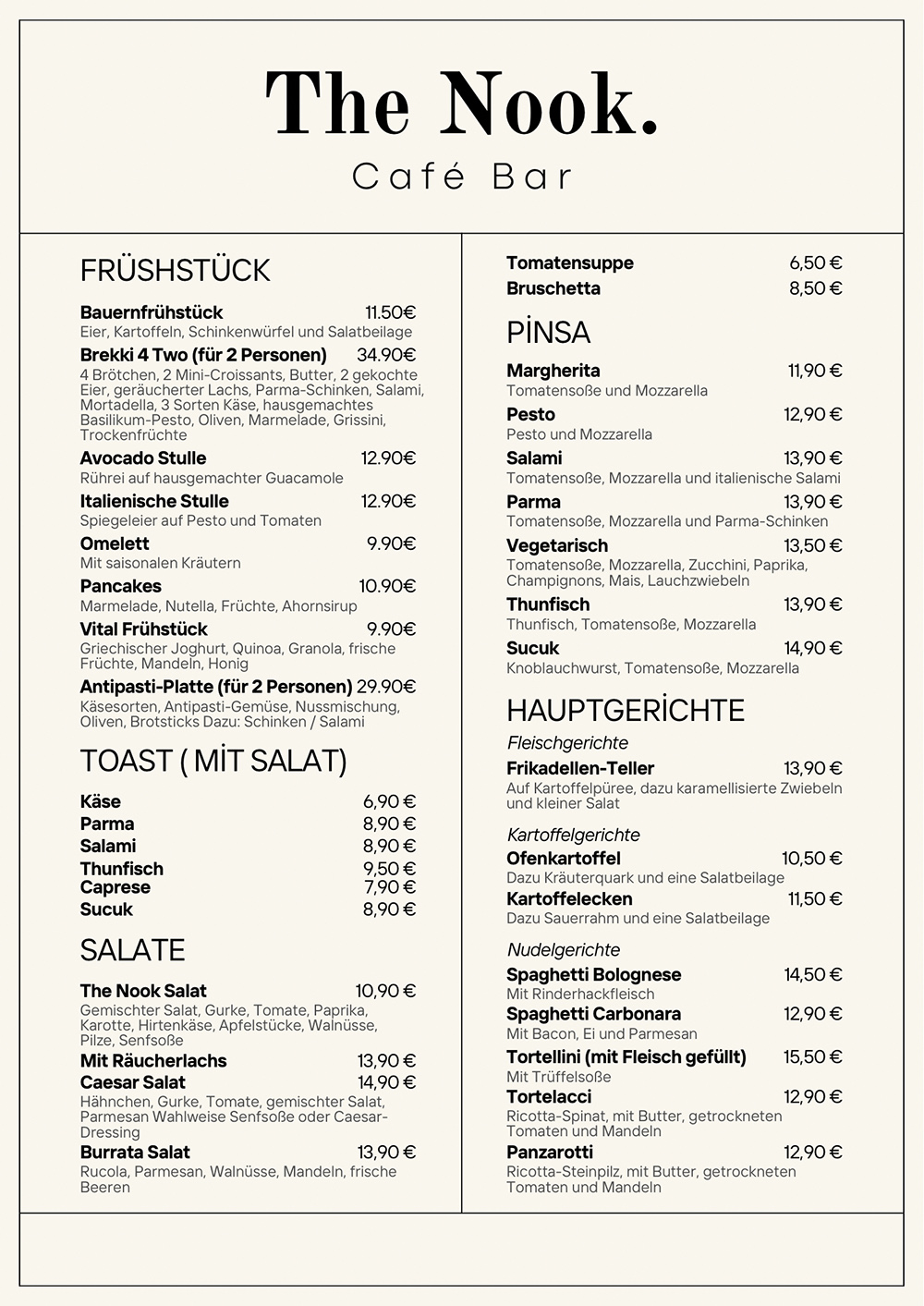 The Nook.
Café Bar

FRÜSHSTÜCK

Bauernfrühstück 11.50€
Eier, Kartoffeln, Schinkenwürfel und Salatbeilage

Brekki 4 Two (für 2 Personen) 34.90€
4 Brötchen, 2 Mini-Croissants, Butter, 2 gekochte Eier, geräucherter Lachs, Parma-Schinken, Salami, Mortadella, 3 Sorten Käse, hausgemachtes Basilikum-Pesto, Oliven, Marmelade, Grissini, Trockenfrüchte

Avocado Stulle 12.90€
Rührei auf hausgemachter Guacamole

Italienische Stulle 12.90€
Spiegeleier auf Pesto und Tomaten

Omelett 9.90€
Mit saisonalen Kräutern

Pancakes 10.90€
Marmelade, Nutella, Früchte, Ahornsirup

Vital Frühstück 9.90€
Griechischer Joghurt, Quinoa, Granola, frische Früchte, Mandeln, Honig

Antipasti-Platte (für 2 Personen) 29.90€
Käsesorten, Antipasti-Gemüse, Nussmischung, Oliven, Brotsticks Dazu: Schinken / Salami

TOAST ( MİT SALAT)

Käse 6,90 €
Parma 8,90 €
Salami 8,90 €
Thunfisch 9,50 €
Caprese 7,90 €
Sucuk 8,90 €

SALATE

The Nook Salat 10,90 €
Gemischter Salat, Gurke, Tomate, Paprika, Karotte, Hirtenkäse, Apfelstücke, Walnüsse, Pilze, Senfsoße

Mit Räucherlachs 13,90 €
Caesar Salat 14,90 €
Hähnchen, Gurke, Tomate, gemischter Salat, Parmesan Wahlweise Senfsoße oder Caesar-Dressing

Burrata Salat 13,90 €
Rucola, Parmesan, Walnüsse, Mandeln, frische Beeren

Tomatensuppe 6,50 €
Bruschetta 8,50 €

PİNSA

Margherita 11,90 €
Tomatensoße und Mozzarella

Pesto 12,90 €
Pesto und Mozzarella

Salami 13,90 €
Tomatensoße, Mozzarella und italienische Salami

Parma 13,90 €
Tomatensoße, Mozzarella und Parma-Schinken

Vegetarisch 13,50 €
Tomatensoße, Mozzarella, Zucchini, Paprika, Champignons, Mais, Lauchzwiebeln

Thunfisch 13,90 €
Thunfisch, Tomatensoße, Mozzarella

Sucuk 14,90 €
Knoblauchwurst, Tomatensoße, Mozzarella

HAUPTGERİCHTE

Fleischgerichte

Frikadellen-Teller 13,90 €
Auf Kartoffelpüree, dazu karamellisierte Zwiebeln und kleiner Salat

Kartoffelgerichte

Ofenkartoffel 10,50 €
Dazu Kräuterquark und eine Salatbeilage

Kartoffelecken 11,50 €
Dazu Sauerrahm und eine Salatbeilage

Nudelgerichte

Spaghetti Bolognese 14,50 €
Mit Rinderhackfleisch

Spaghetti Carbonara 12,90 €
Mit Bacon, Ei und Parmesan

Tortellini (mit Fleisch gefüllt) 15,50 €
Mit Trüffelsoße

Tortelacci 12,90 €
Ricotta-Spinat, mit Butter, getrockneten Tomaten und Mandeln

Panzarotti 12,90 €
Ricotta-Steinpilz, mit Butter, getrockneten Tomaten und Mandeln